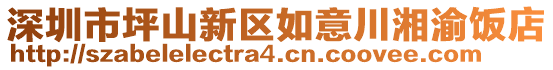 深圳市坪山新区如意川湘渝饭店
http://szabelelectra4.cn.coovee.com